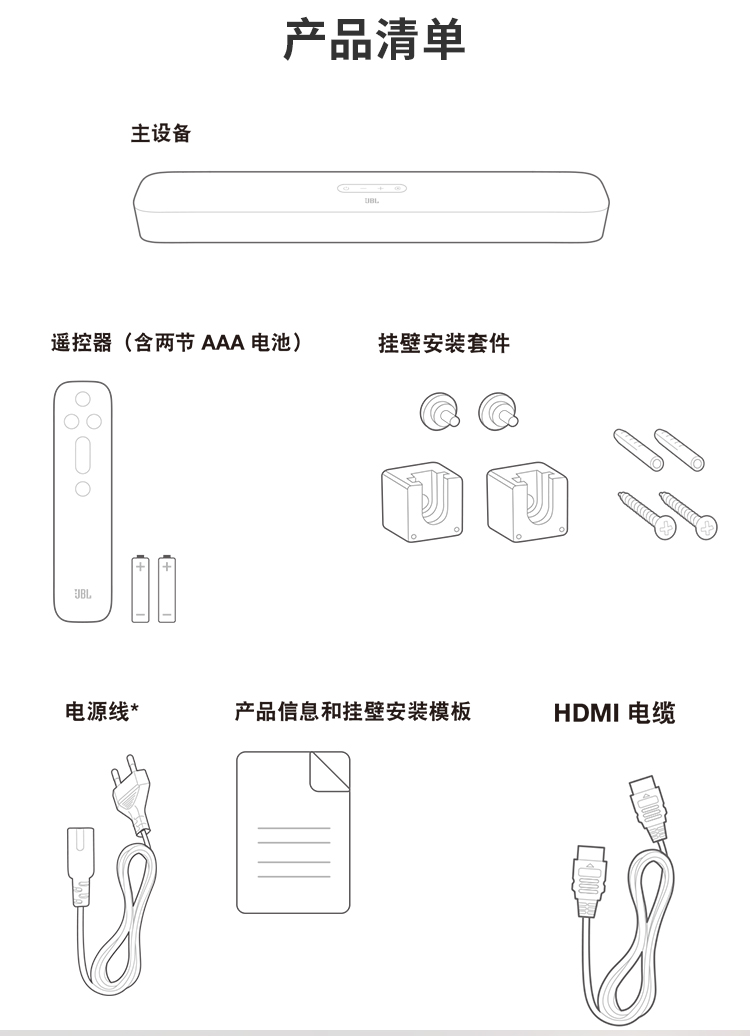 产品清单

主设备

JBL

遥控器（含两节 AAA 电池）

JBL

挂壁安装套件

电源线*

产品信息和挂壁安装模板

HDMI 电缆